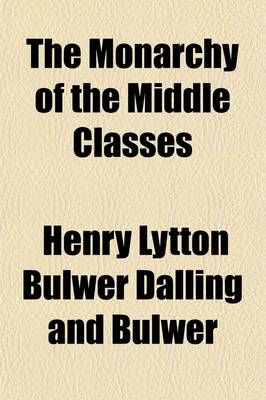 The Monarchy of the Middle Classes

Henry Lytton Bulwer Dalling and Bulwer